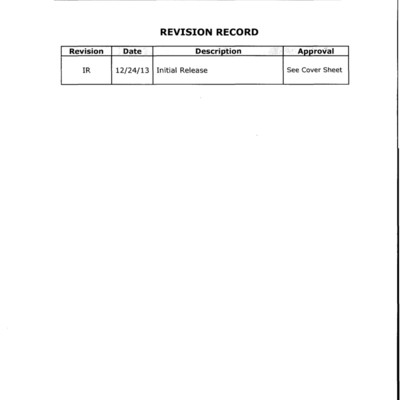 REVISION RECORD

| Revision | Date | Description | Approval |
|---|---|---|---|
| IR | 12/24/13 | Initial Release | See Cover Sheet |